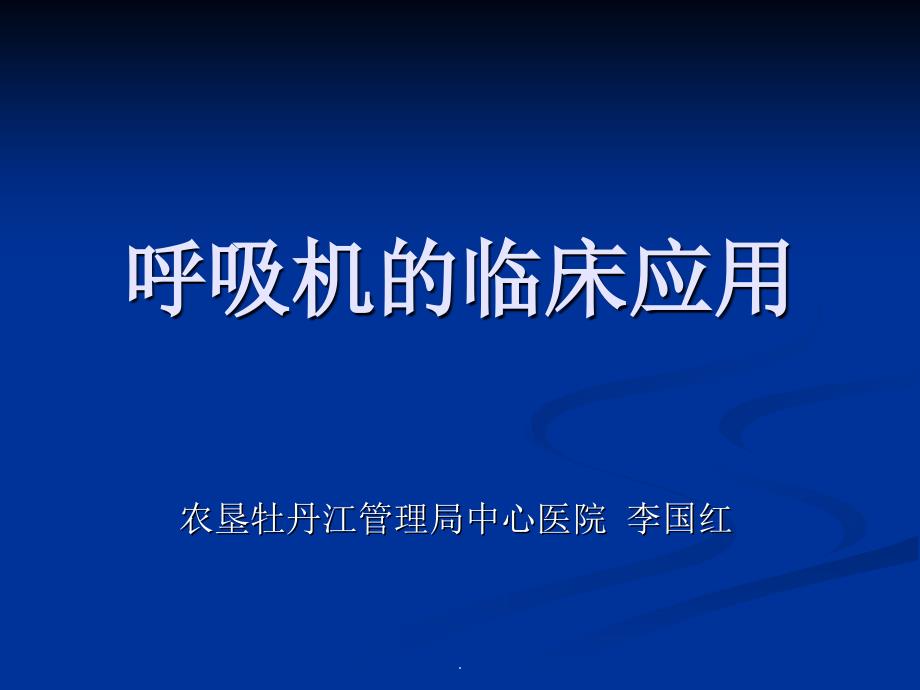 呼吸机的临床应用

农垦牡丹江管理局中心医院 李国红

.